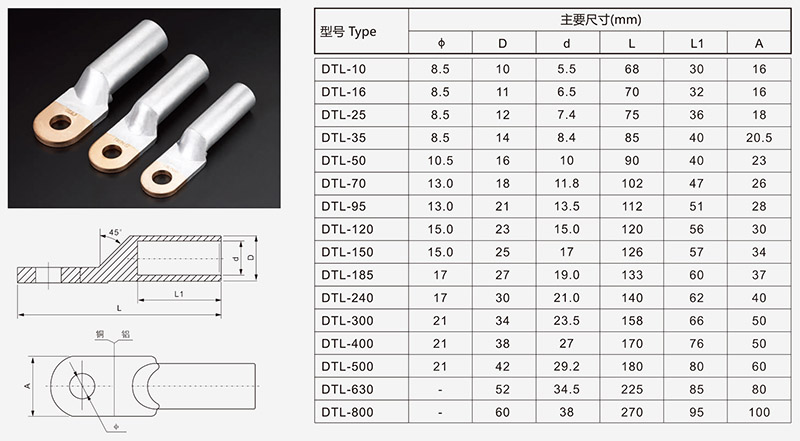 45°

d D

L1

L

铜 铝

A

ϕ

| 型号 Type | 主要尺寸(mm) | | | | | |
|---|---|---|---|---|---|---|
| | ϕ | D | d | L | L1 | A |
| DTL-10 | 8.5 | 10 | 5.5 | 68 | 30 | 16 |
| DTL-16 | 8.5 | 11 | 6.5 | 70 | 32 | 16 |
| DTL-25 | 8.5 | 12 | 7.4 | 75 | 36 | 18 |
| DTL-35 | 8.5 | 14 | 8.4 | 85 | 40 | 20.5 |
| DTL-50 | 10.5 | 16 | 10 | 90 | 40 | 23 |
| DTL-70 | 13.0 | 18 | 11.8 | 102 | 47 | 26 |
| DTL-95 | 13.0 | 21 | 13.5 | 112 | 51 | 28 |
| DTL-120 | 15.0 | 23 | 15.0 | 120 | 56 | 30 |
| DTL-150 | 15.0 | 25 | 17 | 126 | 57 | 34 |
| DTL-185 | 17 | 27 | 19.0 | 133 | 60 | 37 |
| DTL-240 | 17 | 30 | 21.0 | 140 | 62 | 40 |
| DTL-300 | 21 | 34 | 23.5 | 158 | 66 | 50 |
| DTL-400 | 21 | 38 | 27 | 170 | 76 | 50 |
| DTL-500 | 21 | 42 | 29.2 | 180 | 80 | 60 |
| DTL-630 | - | 52 | 34.5 | 225 | 85 | 80 |
| DTL-800 | - | 60 | 38 | 270 | 95 | 100 |